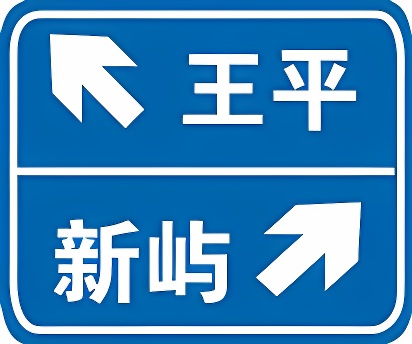 王平

新屿